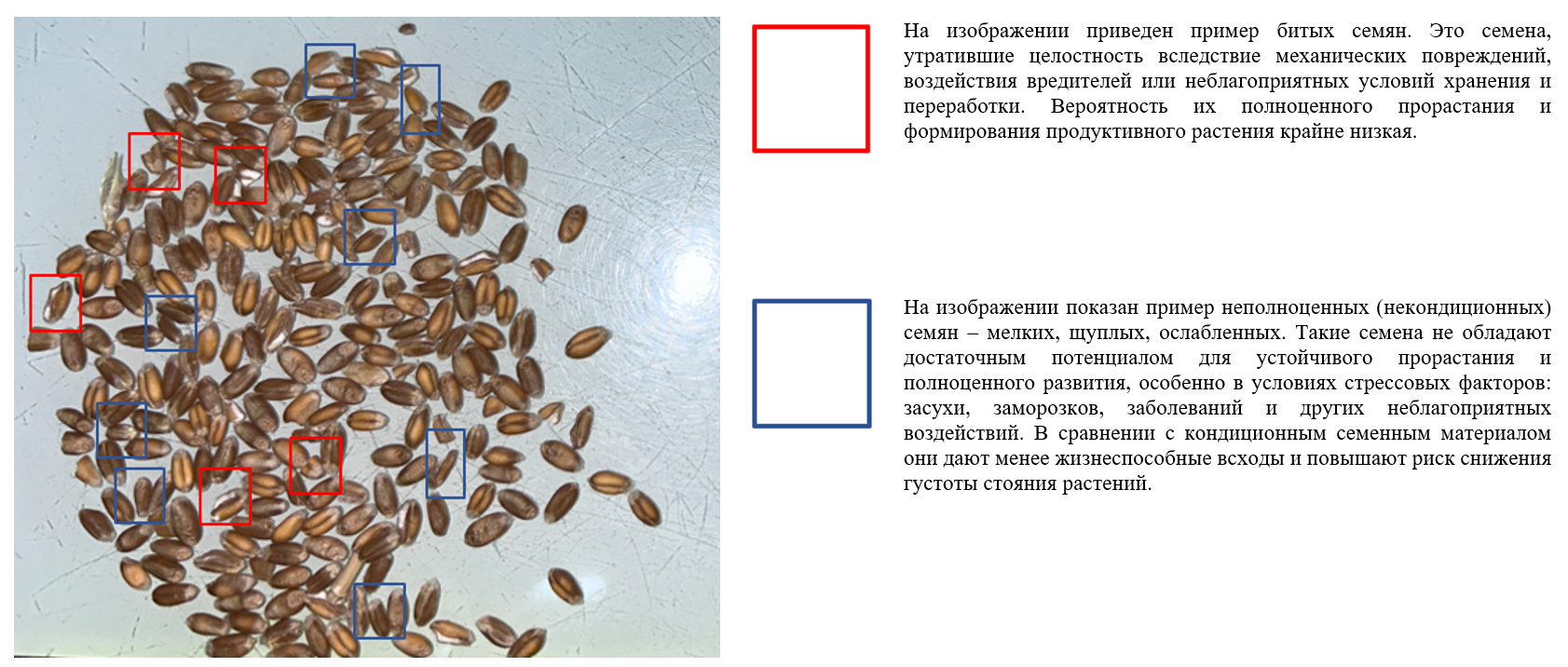 На изображении приведен пример битых семян. Это семена, утратившие целостность вследствие механических повреждений, воздействия вредителей или неблагоприятных условий хранения и переработки. Вероятность их полноценного прорастания и формирования продуктивного растения крайне низкая.

На изображении показан пример неполноценных (некондиционных) семян – мелких, щуплых, ослабленных. Такие семена не обладают достаточным потенциалом для устойчивого прорастания и полноценного развития, особенно в условиях стрессовых факторов: засухи, заморозков, заболеваний и других неблагоприятных воздействий. В сравнении с кондиционным семенным материалом они дают менее жизнеспособные всходы и повышают риск снижения густоты стояния растений.